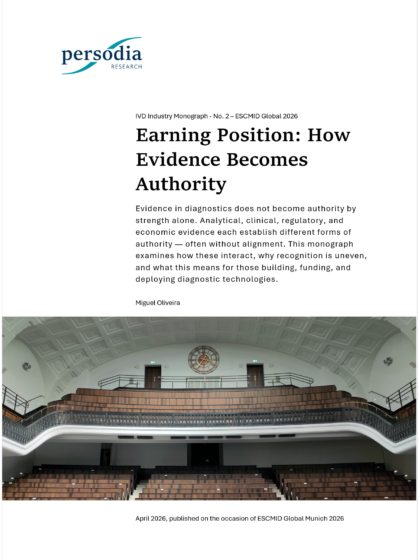 persodia
RESEARCH

IVD Industry Monograph - No. 2 – ESCMID Global 2026

Earning Position: How Evidence Becomes Authority

Evidence in diagnostics does not become authority by strength alone. Analytical, clinical, regulatory, and economic evidence each establish different forms of authority — often without alignment. This monograph examines how these interact, why recognition is uneven, and what this means for those building, funding, and deploying diagnostic technologies.

Miguel Oliveira

April 2026, published on the occasion of ESCMID Global Munich 2026